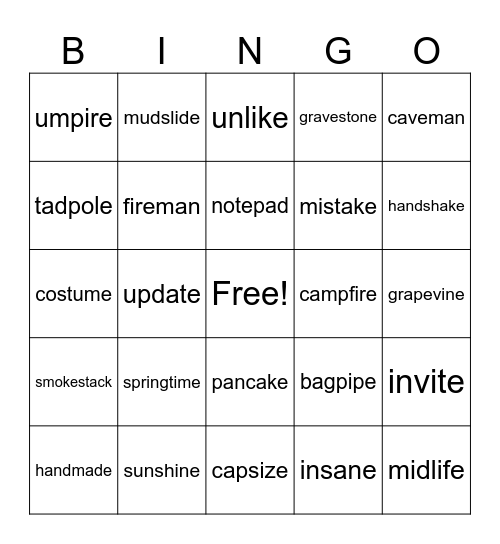 | B | I | N | G | O |
|---|---|---|---|---|
| umpire | mudslide | unlike | gravestone | caveman |
| tadpole | fireman | notepad | mistake | handshake |
| costume | update | Free! | campfire | grapevine |
| smokestack | springtime | pancake | bagpipe | invite |
| handmade | sunshine | capsize | insane | midlife |